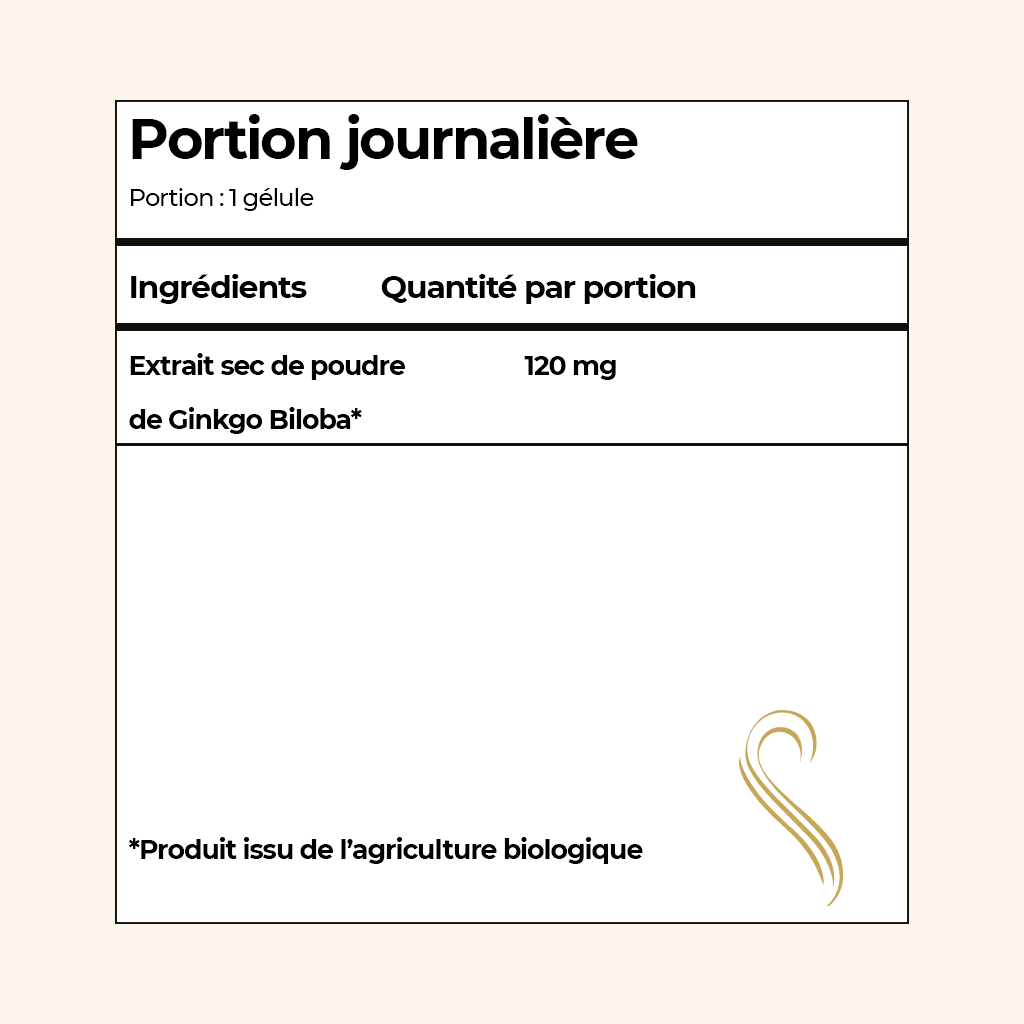 Portion journalière
Portion : 1 gélule

| Ingrédients | Quantité par portion |
|---|---|
| Extrait sec de poudre de Ginkgo Biloba* | 120 mg |

*Produit issu de l'agriculture biologique